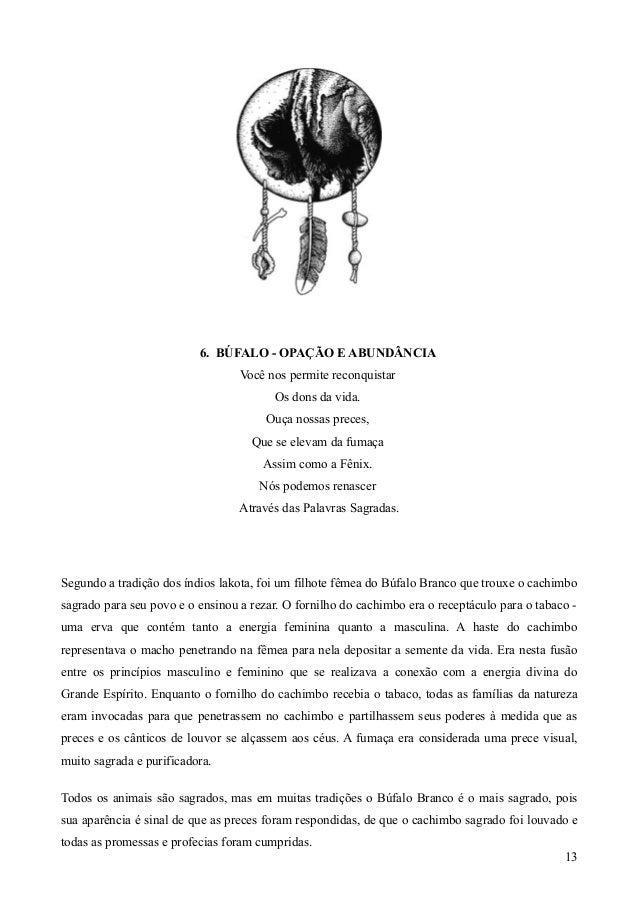 6. BÚFALO - OPAÇÃO E ABUNDÂNCIA

Você nos permite reconquistar
Os dons da vida.
Ouça nossas preces,
Que se elevam da fumaça
Assim como a Fênix.
Nós podemos renascer
Através das Palavras Sagradas.

Segundo a tradição dos índios lakota, foi um filhote fêmea do Búfalo Branco que trouxe o cachimbo sagrado para seu povo e o ensinou a rezar. O fornilho do cachimbo era o receptáculo para o tabaco - uma erva que contém tanto a energia feminina quanto a masculina. A haste do cachimbo representava o macho penetrando na fêmea para nela depositar a semente da vida. Era nesta fusão entre os princípios masculino e feminino que se realizava a conexão com a energia divina do Grande Espírito. Enquanto o fornilho do cachimbo recebia o tabaco, todas as famílias da natureza eram invocadas para que penetrassem no cachimbo e partilhassem seus poderes à medida que as preces e os cânticos de louvor se alçassem aos céus. A fumaça era considerada uma prece visual, muito sagrada e purificadora.

Todos os animais são sagrados, mas em muitas tradições o Búfalo Branco é o mais sagrado, pois sua aparência é sinal de que as preces foram respondidas, de que o cachimbo sagrado foi louvado e todas as promessas e profecias foram cumpridas.

13